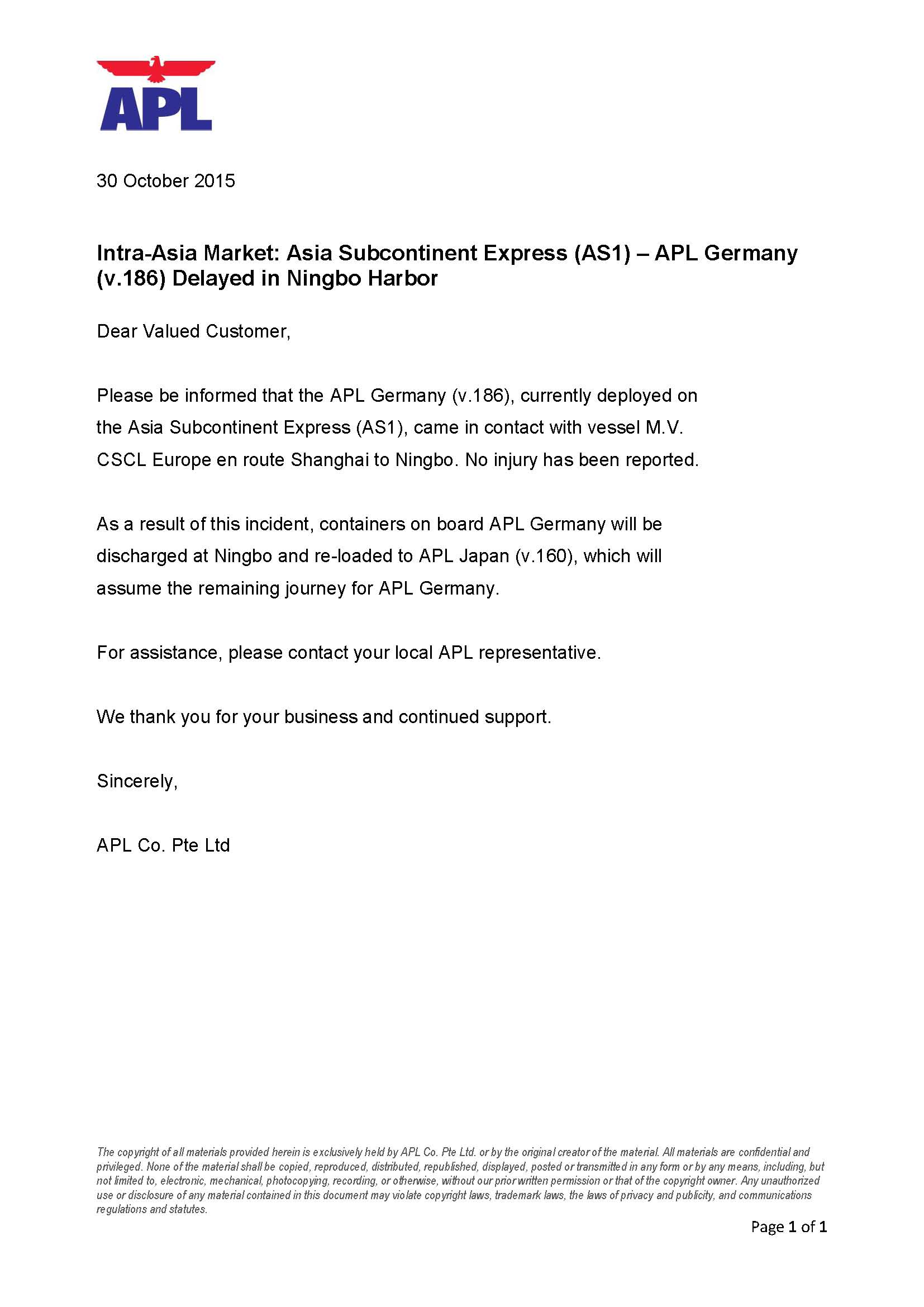 APL

30 October 2015

Intra-Asia Market: Asia Subcontinent Express (AS1) – APL Germany (v.186) Delayed in Ningbo Harbor

Dear Valued Customer,

Please be informed that the APL Germany (v.186), currently deployed on the Asia Subcontinent Express (AS1), came in contact with vessel M.V. CSCL Europe en route Shanghai to Ningbo. No injury has been reported.

As a result of this incident, containers on board APL Germany will be discharged at Ningbo and re-loaded to APL Japan (v.160), which will assume the remaining journey for APL Germany.

For assistance, please contact your local APL representative.

We thank you for your business and continued support.

Sincerely,

APL Co. Pte Ltd

The copyright of all materials provided herein is exclusively held by APL Co. Pte Ltd. or by the original creator of the material. All materials are confidential and privileged. None of the material shall be copied, reproduced, distributed, republished, displayed, posted or transmitted in any form or by any means, including, but not limited to, electronic, mechanical, photocopying, recording, or otherwise, without our prior written permission or that of the copyright owner. Any unauthorized use or disclosure of any material contained in this document may violate copyright laws, trademark laws, the laws of privacy and publicity, and communications regulations and statutes.

Page 1 of 1